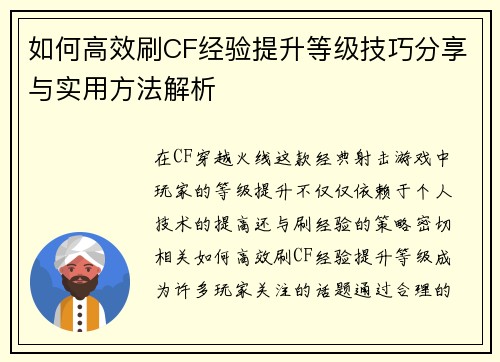 如何高效刷CF经验提升等级技巧分享与实用方法解析

在CF穿越火线这款经典射击游戏中玩家的等级提升不仅仅依赖于个人技术的提高还与刷经验的策略密切相关如何高效刷CF经验提升等级成为许多玩家关注的话题通过合理的